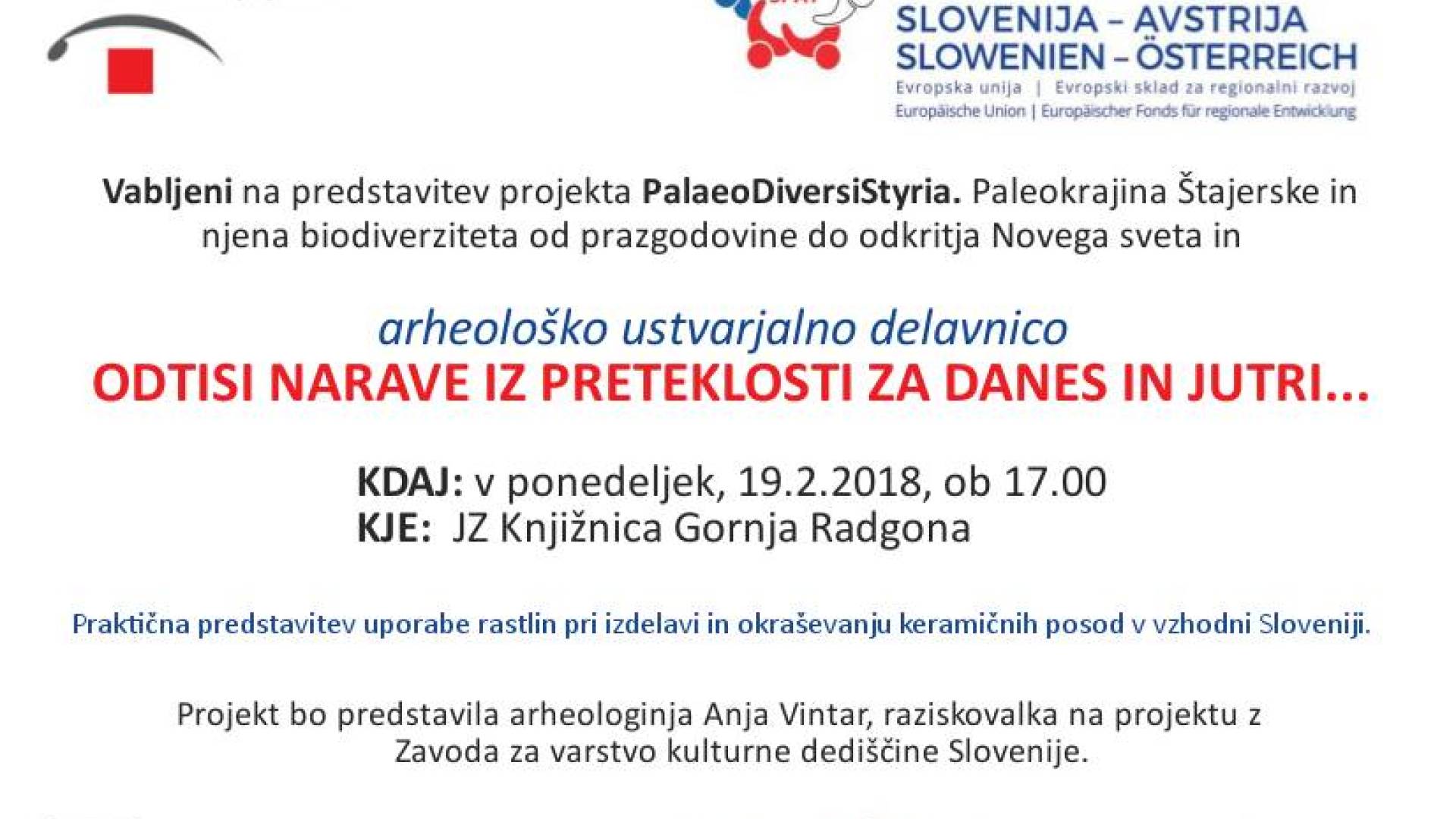 SLOVENIJA – AVSTRIJA
SLOWENIEN – ÖSTERREICH
Evropska unija | Evropski sklad za regionalni razvoj
Europäische Union | Europäischer Fonds für regionale Entwicklung

Vabljeni na predstavitev projekta PalaeoDiversiStyria. Paleokrajina Štajerske in njena biodiverziteta od prazgodovine do odkritja Novega sveta in

arheološko ustvarjalno delavnico
ODTISI NARAVE IZ PRETEKLOSTI ZA DANES IN JUTRI...

KDAJ: v ponedeljek, 19.2.2018, ob 17.00
KJE: JZ Knjižnica Gornja Radgona

Praktična predstavitev uporabe rastlin pri izdelavi in okraševanju keramičnih posod v vzhodni Sloveniji.

Projekt bo predstavila arheologinja Anja Vintar, raziskovalka na projektu z Zavoda za varstvo kulturne dediščine Slovenije.